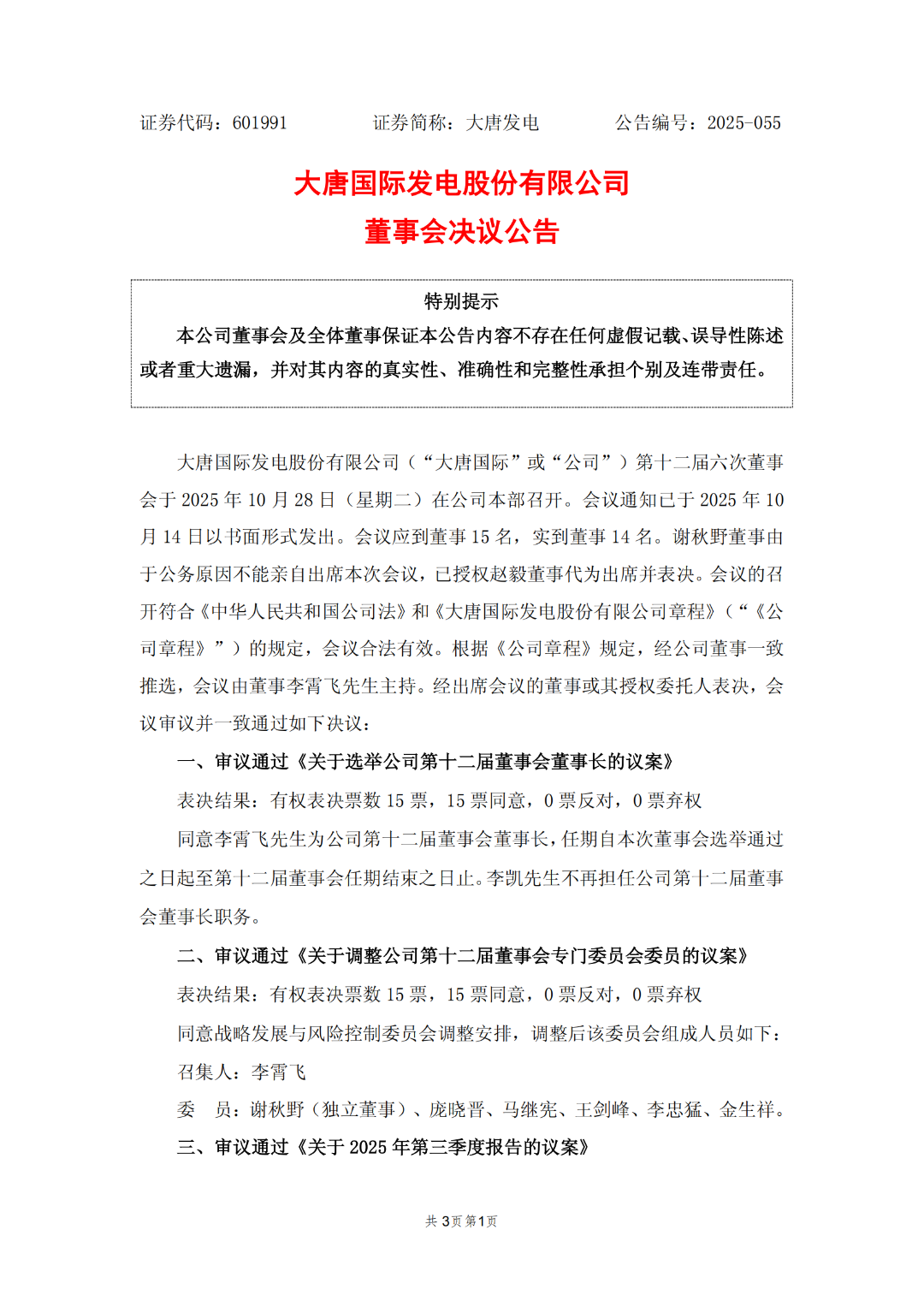 证券代码：601991　　证券简称：大唐发电　　公告编号：2025-055

大唐国际发电股份有限公司
董事会决议公告

特别提示

本公司董事会及全体董事保证本公告内容不存在任何虚假记载、误导性陈述或者重大遗漏，并对其内容的真实性、准确性和完整性承担个别及连带责任。

大唐国际发电股份有限公司（“大唐国际”或“公司”）第十二届六次董事会于 2025 年 10 月 28 日（星期二）在公司本部召开。会议通知已于 2025 年 10 月 14 日以书面形式发出。会议应到董事 15 名，实到董事 14 名。谢秋野董事由于公务原因不能亲自出席本次会议，已授权赵毅董事代为出席并表决。会议的召开符合《中华人民共和国公司法》和《大唐国际发电股份有限公司章程》（“《公司章程》”）的规定，会议合法有效。根据《公司章程》规定，经公司董事一致推选，会议由董事李霄飞先生主持。经出席会议的董事或其授权委托人表决，会议审议并一致通过如下决议：

一、审议通过《关于选举公司第十二届董事会董事长的议案》

表决结果：有权表决票数 15 票，15 票同意，0 票反对，0 票弃权

同意李霄飞先生为公司第十二届董事会董事长，任期自本次董事会选举通过之日起至第十二届董事会任期结束之日止。李凯先生不再担任公司第十二届董事会董事长职务。

二、审议通过《关于调整公司第十二届董事会专门委员会委员的议案》

表决结果：有权表决票数 15 票，15 票同意，0 票反对，0 票弃权

同意战略发展与风险控制委员会调整安排，调整后该委员会组成人员如下：

召集人：李霄飞

委　员：谢秋野（独立董事）、庞晓晋、马继宪、王剑峰、李忠猛、金生祥。

三、审议通过《关于 2025 年第三季度报告的议案》

共 3 页 第 1 页